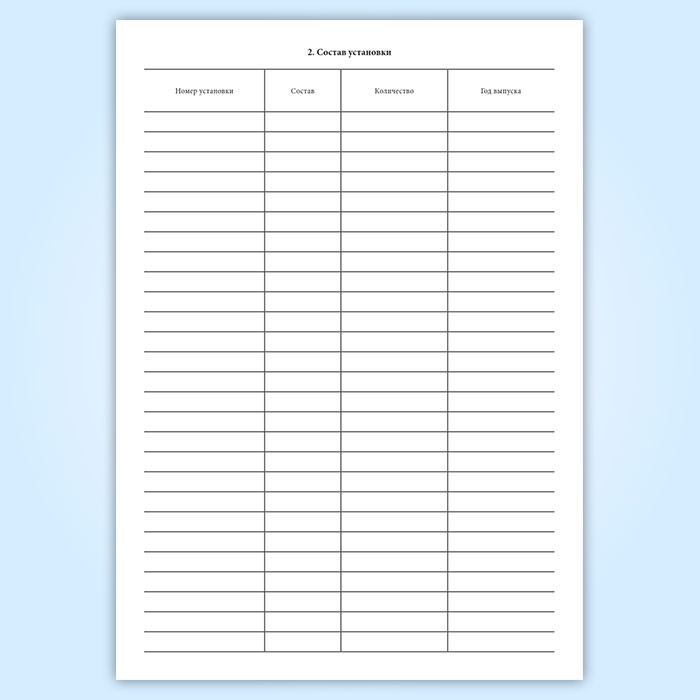 2. Состав установки

| Номер установки | Состав | Количество | Год выпуска |
|---|---|---|---|
|  |  |  |  |
|  |  |  |  |
|  |  |  |  |
|  |  |  |  |
|  |  |  |  |
|  |  |  |  |
|  |  |  |  |
|  |  |  |  |
|  |  |  |  |
|  |  |  |  |
|  |  |  |  |
|  |  |  |  |
|  |  |  |  |
|  |  |  |  |
|  |  |  |  |
|  |  |  |  |
|  |  |  |  |
|  |  |  |  |
|  |  |  |  |
|  |  |  |  |
|  |  |  |  |
|  |  |  |  |
|  |  |  |  |
|  |  |  |  |
|  |  |  |  |
|  |  |  |  |
|  |  |  |  |